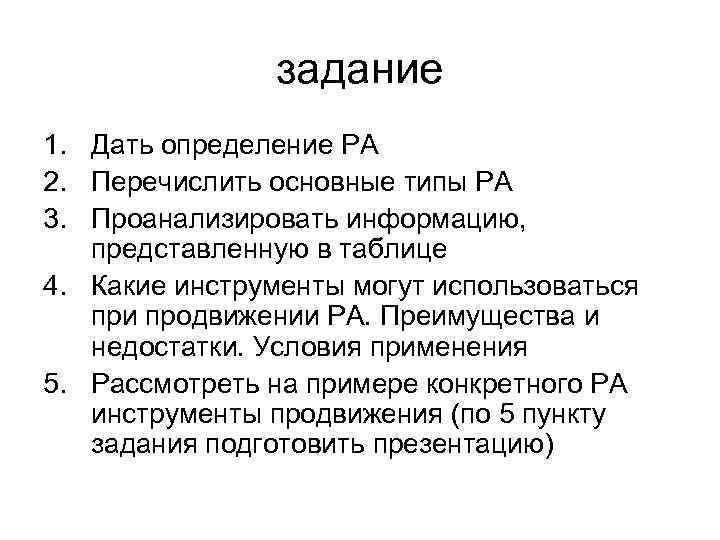 задание

1. Дать определение РА
2. Перечислить основные типы РА
3. Проанализировать информацию, представленную в таблице
4. Какие инструменты могут использоваться при продвижении РА. Преимущества и недостатки. Условия применения
5. Рассмотреть на примере конкретного РА инструменты продвижения (по 5 пункту задания подготовить презентацию)